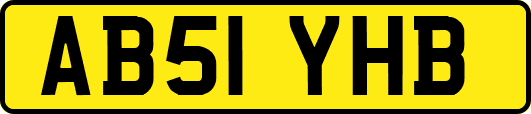 AB51 YHB